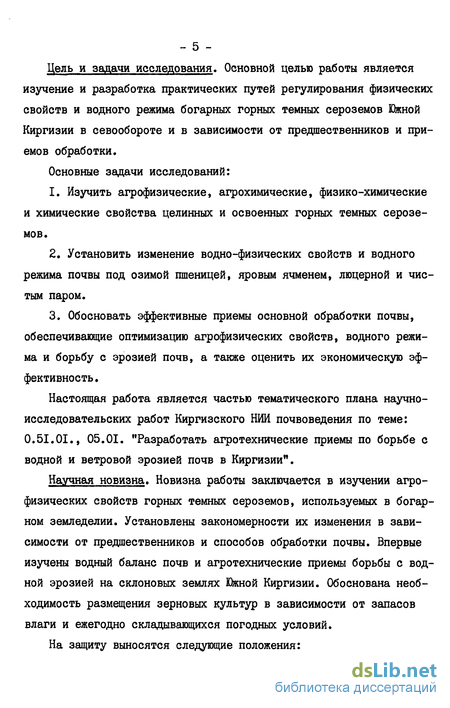 - 5 -

Цель и задачи исследования. Основной целью работы является изучение и разработка практических путей регулирования физических свойств и водного режима богарных горных темных сероземов Южной Киргизии в севообороте и в зависимости от предшественников и приемов обработки.

Основные задачи исследований:

I. Изучить агрофизические, агрохимические, физико-химические и химические свойства целинных и освоенных горных темных сероземов.

2. Установить изменение водно-физических свойств и водного режима почвы под озимой пшеницей, яровым ячменем, люцерной и чистым паром.

3. Обосновать эффективные приемы основной обработки почвы, обеспечивающие оптимизацию агрофизических свойств, водного режима и борьбу с эрозией почв, а также оценить их экономическую эффективность.

Настоящая работа является частью тематического плана научно-исследовательских работ Киргизского НИИ почвоведения по теме: 0.5I.0I., 05.0I. "Разработать агротехнические приемы по борьбе с водной и ветровой эрозией почв в Киргизии".

Научная новизна. Новизна работы заключается в изучении агрофизических свойств горных темных сероземов, используемых в богарном земледелии. Установлены закономерности их изменения в зависимости от предшественников и способов обработки почвы. Впервые изучены водный баланс почв и агротехнические приемы борьбы с водной эрозией на склоновых землях Южной Киргизии. Обоснована необходимость размещения зерновых культур в зависимости от запасов влаги и ежегодно складывающихся погодных условий.

На защиту выносятся следующие положения:

dsLib.net
библиотека диссертаций